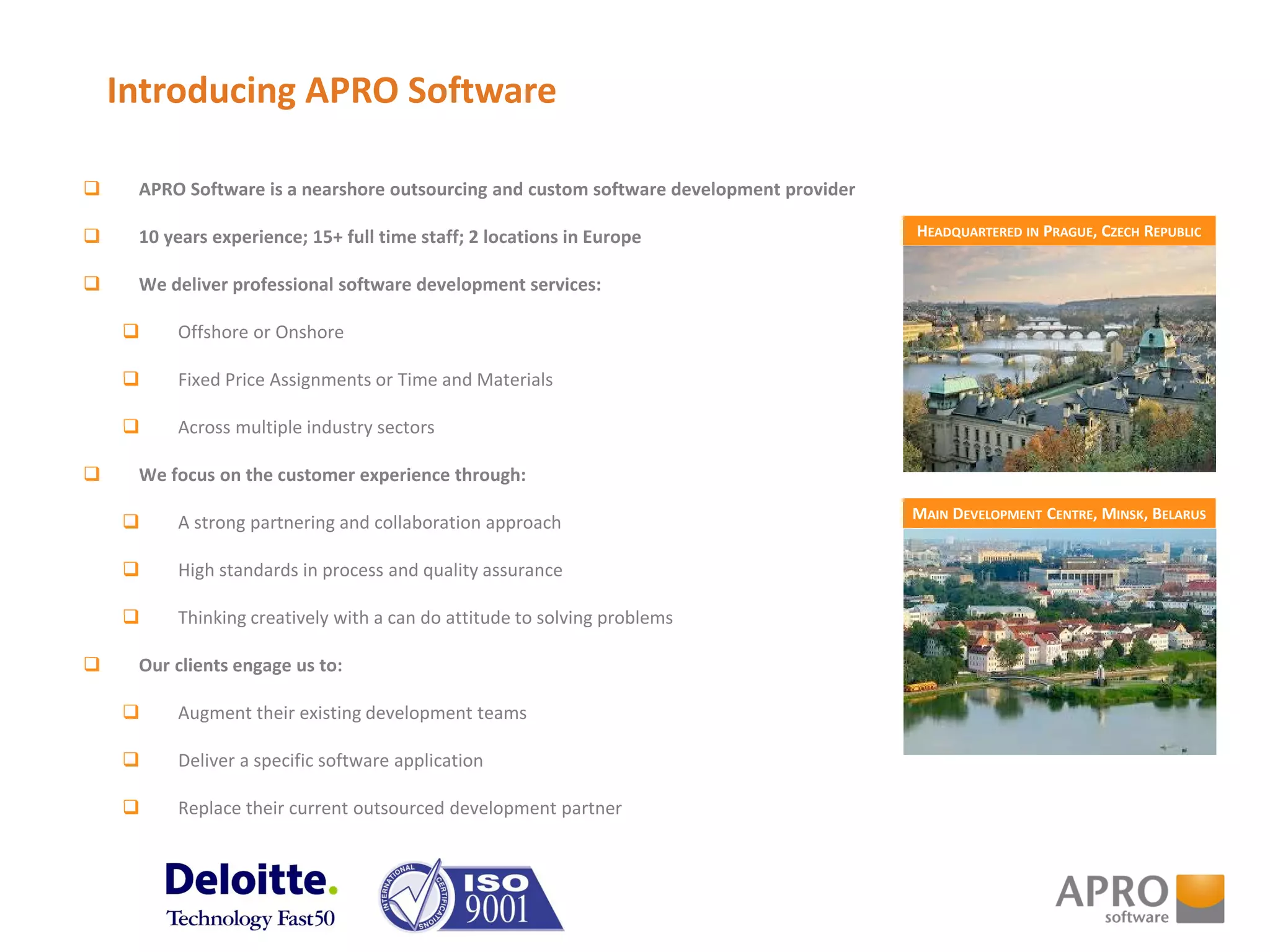 Introducing APRO Software

❑ APRO Software is a nearshore outsourcing and custom software development provider

❑ 10 years experience; 15+ full time staff; 2 locations in Europe

❑ We deliver professional software development services:

❑ Offshore or Onshore

❑ Fixed Price Assignments or Time and Materials

❑ Across multiple industry sectors

❑ We focus on the customer experience through:

❑ A strong partnering and collaboration approach

❑ High standards in process and quality assurance

❑ Thinking creatively with a can do attitude to solving problems

❑ Our clients engage us to:

❑ Augment their existing development teams

❑ Deliver a specific software application

❑ Replace their current outsourced development partner

HEADQUARTERED IN PRAGUE, CZECH REPUBLIC

MAIN DEVELOPMENT CENTRE, MINSK, BELARUS

Deloitte.
Technology Fast50

INTERNATIONAL CERTIFICATIONS ISO 9001

APRO software